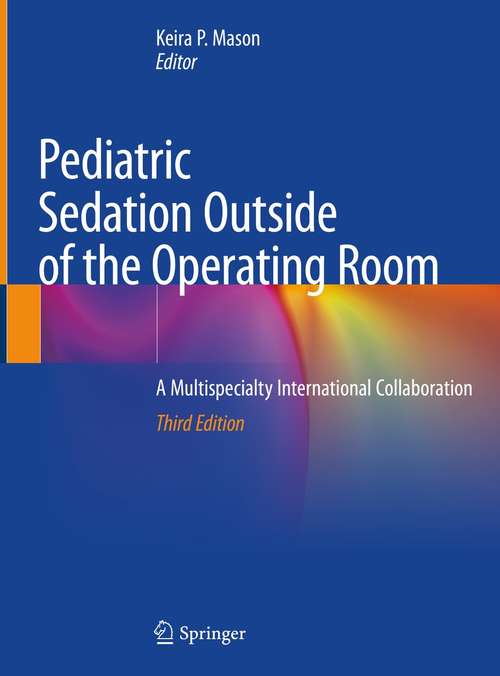 Keira P. Mason
Editor

Pediatric Sedation Outside of the Operating Room

A Multispecialty International Collaboration
Third Edition

Springer